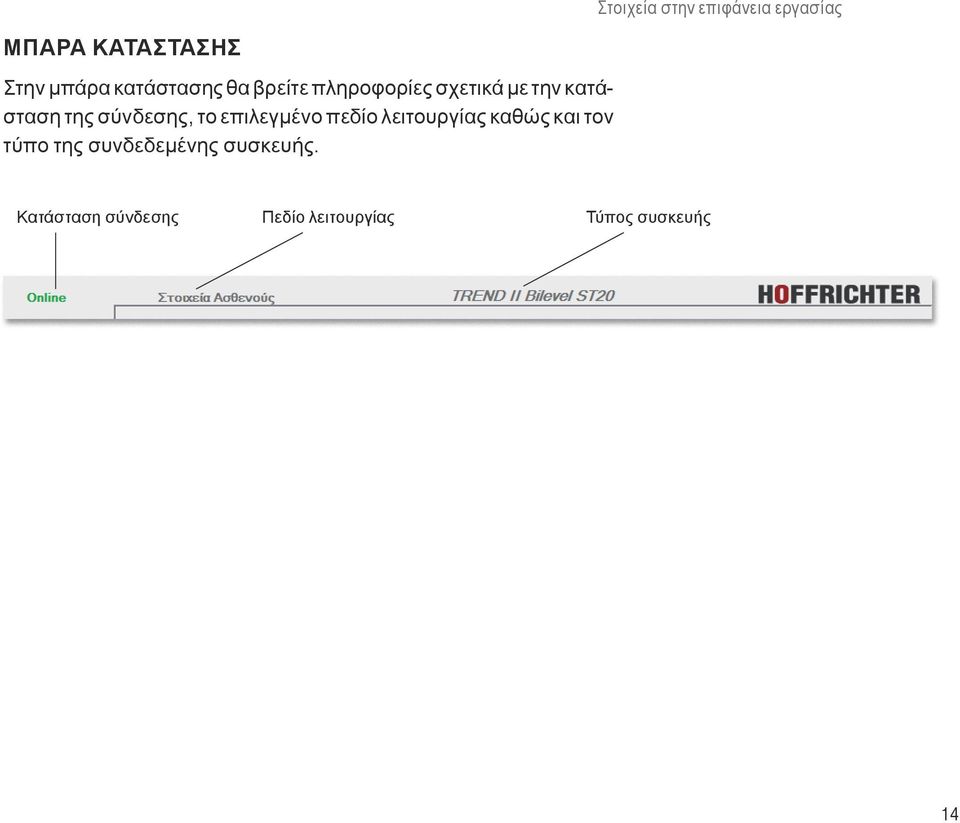 Στοιχεία στην επιφάνεια εργασίας

ΜΠΑΡΑ ΚΑΤΑΣΤΑΣΗΣ

Στην μπάρα κατάστασης θα βρείτε πληροφορίες σχετικά με την κατάσταση της σύνδεσης, το επιλεγμένο πεδίο λειτουργίας καθώς και τον τύπο της συνδεδεμένης συσκευής.

Κατάσταση σύνδεσης

Πεδίο λειτουργίας

Τύπος συσκευής

Online

Στοιχεία Ασθενούς

TREND II Bilevel ST20

HOFFRICHTER

14